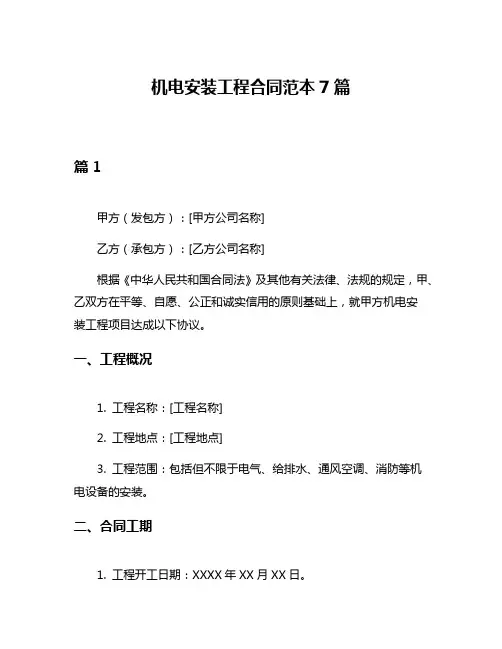 机电安装工程合同范本 7 篇

篇 1

甲方（发包方）：[甲方公司名称]

乙方（承包方）：[乙方公司名称]

根据《中华人民共和国合同法》及其他有关法律、法规的规定，甲、乙双方在平等、自愿、公正和诚实信用的原则基础上，就甲方机电安装工程项目达成以下协议。

一、工程概况

1. 工程名称：[工程名称]

2. 工程地点：[工程地点]

3. 工程范围：包括但不限于电气、给排水、通风空调、消防等机电设备的安装。

二、合同工期

1. 工程开工日期：XXXX 年 XX 月 XX 日。